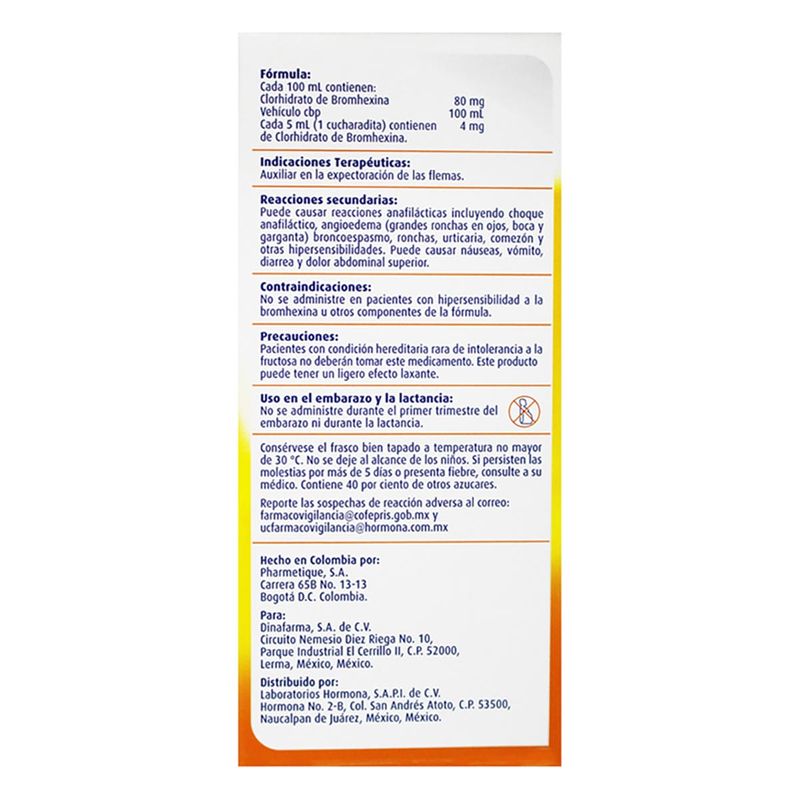 Fórmula:
Cada 100 mL contienen:
Clorhidrato de Bromhexina 80 mg
Vehículo cbp 100 mL
Cada 5 mL (1 cucharadita) contienen 4 mg
de Clorhidrato de Bromhexina.

Indicaciones Terapéuticas:
Auxiliar en la expectoración de las flemas.

Reacciones secundarias:
Puede causar reacciones anafilácticas incluyendo choque anafiláctico, angioedema (grandes ronchas en ojos, boca y garganta) broncoespasmo, ronchas, urticaria, comezón y otras hipersensibilidades. Puede causar náuseas, vómito, diarrea y dolor abdominal superior.

Contraindicaciones:
No se administre en pacientes con hipersensibilidad a la bromhexina u otros componentes de la fórmula.

Precauciones:
Pacientes con condición hereditaria rara de intolerancia a la fructosa no deberán tomar este medicamento. Este producto puede tener un ligero efecto laxante.

Uso en el embarazo y la lactancia:
No se administre durante el primer trimestre del embarazo ni durante la lactancia.

Consérvese el frasco bien tapado a temperatura no mayor de 30 °C. No se deje al alcance de los niños. Si persisten las molestias por más de 5 días o presenta fiebre, consulte a su médico. Contiene 40 por ciento de otros azucares.

Reporte las sospechas de reacción adversa al correo:
farmacovigilancia@cofepris.gob.mx y
ucfarmacovigilancia@hormona.com.mx

Hecho en Colombia por:
Pharmetique, S.A.
Carrera 65B No. 13-13
Bogotá D.C. Colombia.

Para:
Dinafarma, S.A. de C.V.
Circuito Nemesio Diez Riega No. 10,
Parque Industrial El Cerrillo II, C.P. 52000,
Lerma, México, México.

Distribuido por:
Laboratorios Hormona, S.A.P.I. de C.V.
Hormona No. 2-B, Col. San Andrés Atoto, C.P. 53500,
Naucalpan de Juárez, México, México.